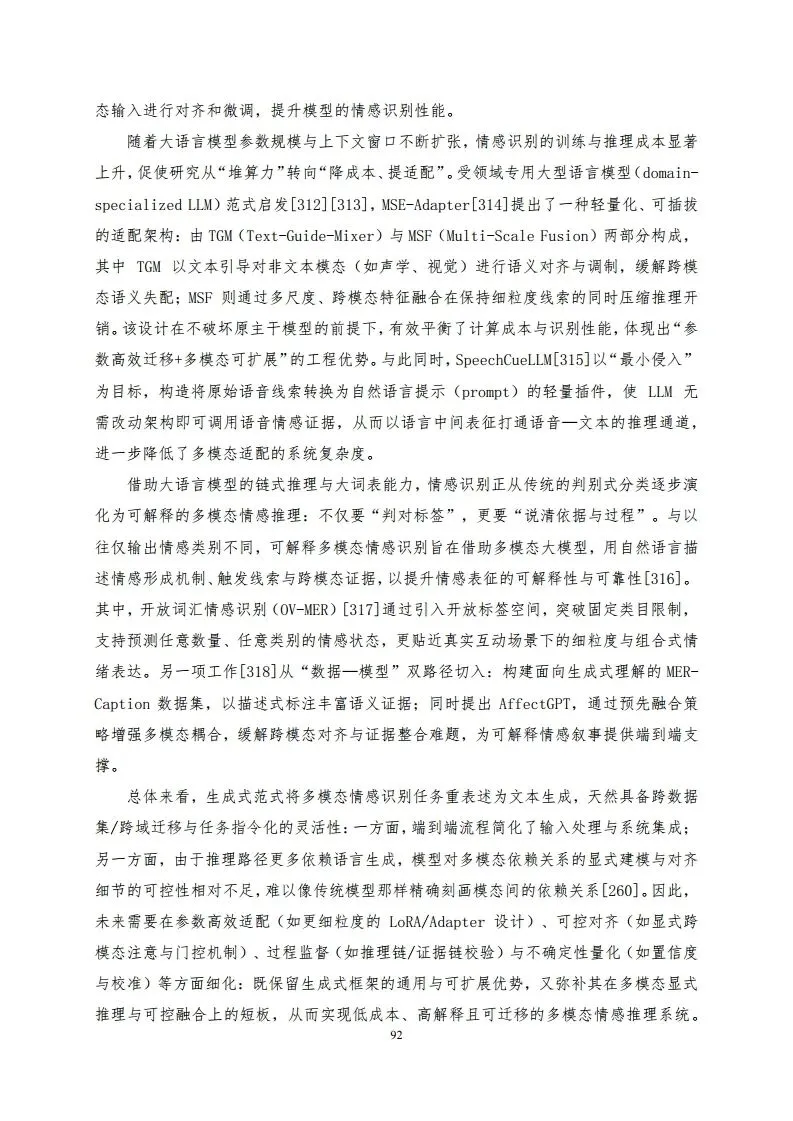 态输入进行对齐和微调，提升模型的情感识别性能。

随着大语言模型参数规模与上下文窗口不断扩张，情感识别的训练与推理成本显著上升，促使研究从“堆算力”转向“降成本、提适配”。受领域专用大型语言模型（domain-specialized LLM）范式启发[312][313]，MSE-Adapter[314]提出了一种轻量化、可插拔的适配架构：由 TGM（Text-Guide-Mixer）与 MSF（Multi-Scale Fusion）两部分构成，其中 TGM 以文本引导对非文本模态（如声学、视觉）进行语义对齐与调制，缓解跨模态语义失配；MSF 则通过多尺度、跨模态特征融合在保持细粒度线索的同时压缩推理开销。该设计在不破坏原主干模型的前提下，有效平衡了计算成本与识别性能，体现出“参数高效迁移+多模态可扩展”的工程优势。与此同时，SpeechCueLLM[315]以“最小侵入”为目标，构造将原始语音线索转换为自然语言提示（prompt）的轻量插件，使 LLM 无需改动架构即可调用语音情感证据，从而以语言中间表征打通语音—文本的推理通道，进一步降低了多模态适配的系统复杂度。

借助大语言模型的链式推理与大词表能力，情感识别正从传统的判别式分类逐步演化为可解释的多模态情感推理：不仅要“判对标签”，更要“说清依据与过程”。与以往仅输出情感类别不同，可解释多模态情感识别旨在借助多模态大模型，用自然语言描述情感形成机制、触发线索与跨模态证据，以提升情感表征的可解释性与可靠性[316]。其中，开放词汇情感识别（OV-MER）[317]通过引入开放标签空间，突破固定类目限制，支持预测任意数量、任意类别的情感状态，更贴近真实互动场景下的细粒度与组合式情绪表达。另一项工作[318]从“数据—模型”双路径切入：构建面向生成式理解的 MER-Caption 数据集，以描述式标注丰富语义证据；同时提出 AffectGPT，通过预先融合策略增强多模态耦合，缓解跨模态对齐与证据整合难题，为可解释情感叙事提供端到端支撑。

总体来看，生成式范式将多模态情感识别任务重表述为文本生成，天然具备跨数据集/跨域迁移与任务指令化的灵活性：一方面，端到端流程简化了输入处理与系统集成；另一方面，由于推理路径更多依赖语言生成，模型对多模态依赖关系的显式建模与对齐细节的可控性相对不足，难以像传统模型那样精确刻画模态间的依赖关系[260]。因此，未来需要在参数高效适配（如更细粒度的 LoRA/Adapter 设计）、可控对齐（如显式跨模态注意与门控机制）、过程监督（如推理链/证据链校验）与不确定性量化（如置信度与校准）等方面细化：既保留生成式框架的通用与可扩展优势，又弥补其在多模态显式推理与可控融合上的短板，从而实现低成本、高解释且可迁移的多模态情感推理系统。

92